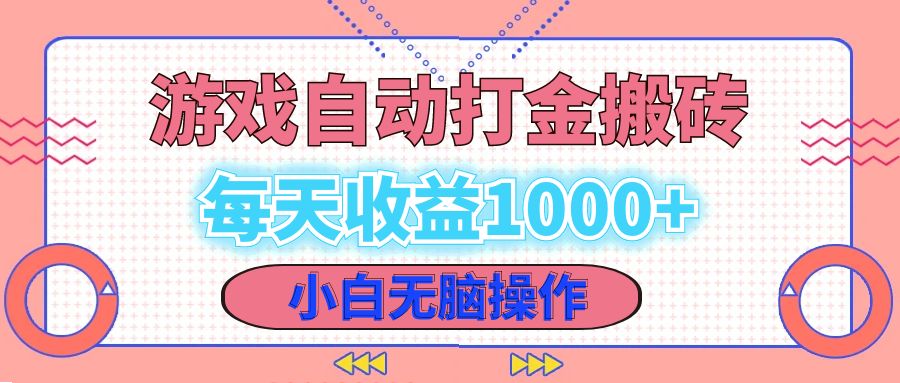 游戏自动打金搬砖

每天收益1000+

小白无脑操作